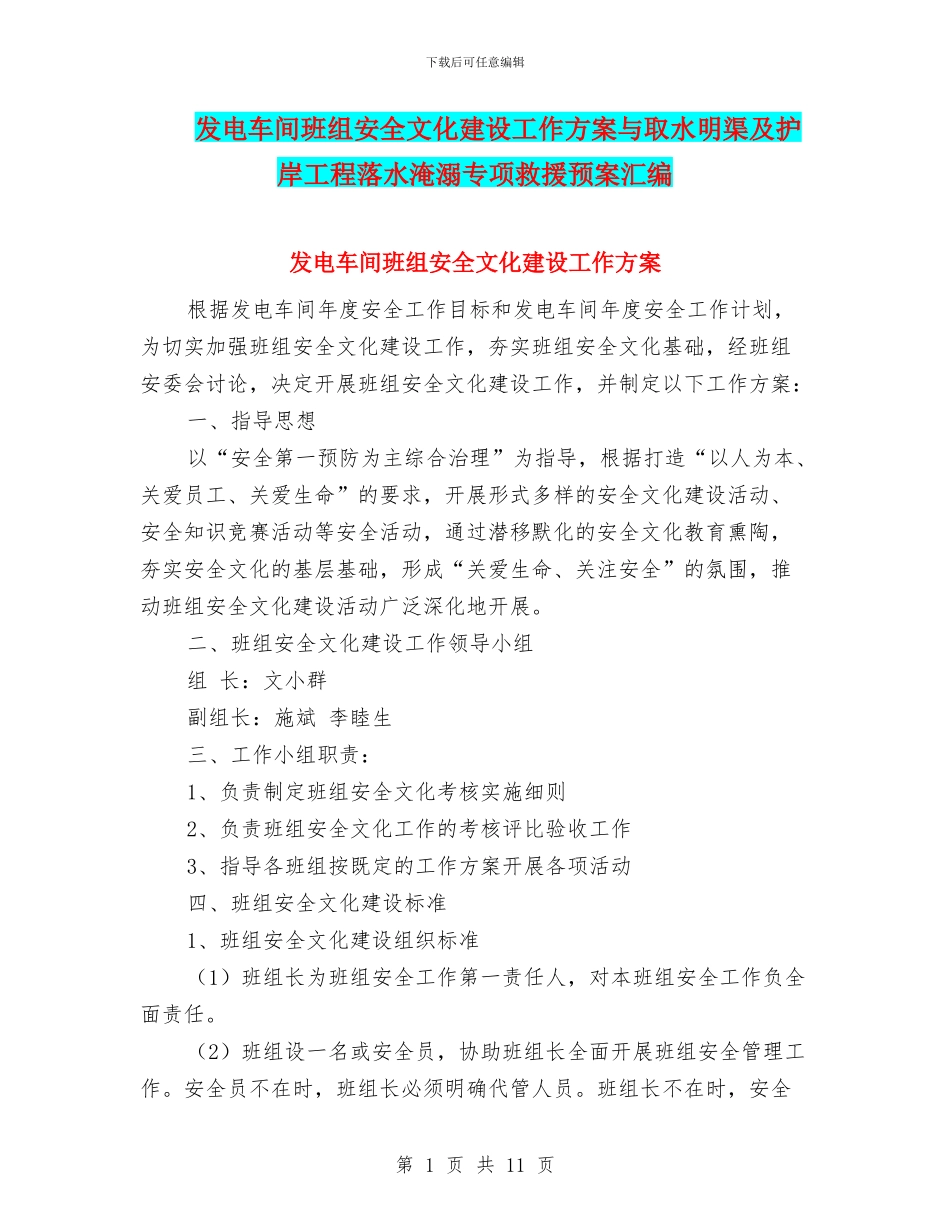 下载后可任意编辑

发电车间班组安全文化建设工作方案与取水明渠及护岸工程落水淹溺专项救援预案汇编

发电车间班组安全文化建设工作方案

根据发电车间年度安全工作目标和发电车间年度安全工作计划，为切实加强班组安全文化建设工作，夯实班组安全文化基础，经班组安委会讨论，决定开展班组安全文化建设工作，并制定以下工作方案：

一、指导思想

以“安全第一预防为主综合治理”为指导，根据打造“以人为本、关爱员工、关爱生命”的要求，开展形式多样的安全文化建设活动、安全知识竞赛活动等安全活动，通过潜移默化的安全文化教育熏陶，夯实安全文化的基层基础，形成“关爱生命、关注安全”的氛围，推动班组安全文化建设活动广泛深化地开展。

二、班组安全文化建设工作领导小组

组 长：文小群

副组长：施斌 李睦生

三、工作小组职责：

1、负责制定班组安全文化考核实施细则

2、负责班组安全文化工作的考核评比验收工作

3、指导各班组按既定的工作方案开展各项活动

四、班组安全文化建设标准

1、班组安全文化建设组织标准

（1）班组长为班组安全工作第一责任人，对本班组安全工作负全面责任。

（2）班组设一名或安全员，协助班组长全面开展班组安全管理工作。安全员不在时，班组长必须明确代管人员。班组长不在时，安全

第 1 页 共 11 页